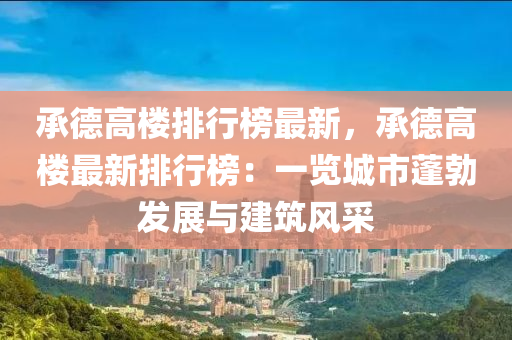 承德高楼排行榜最新，承德高楼最新排行榜：一览城市蓬勃发展与建筑风采